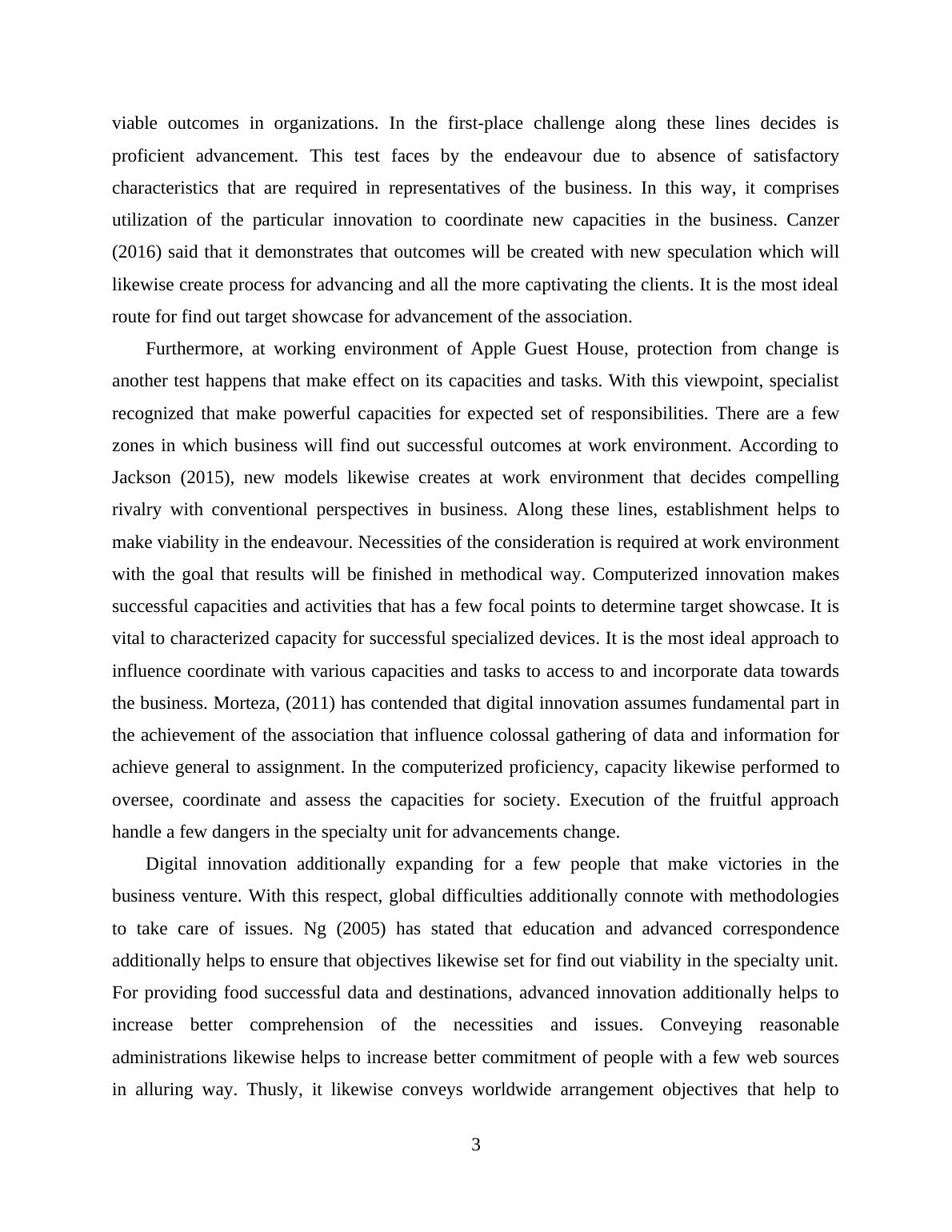 viable outcomes in organizations. In the first-place challenge along these lines decides is proficient advancement. This test faces by the endeavour due to absence of satisfactory characteristics that are required in representatives of the business. In this way, it comprises utilization of the particular innovation to coordinate new capacities in the business. Canzer (2016) said that it demonstrates that outcomes will be created with new speculation which will likewise create process for advancing and all the more captivating the clients. It is the most ideal route for find out target showcase for advancement of the association.

Furthermore, at working environment of Apple Guest House, protection from change is another test happens that make effect on its capacities and tasks. With this viewpoint, specialist recognized that make powerful capacities for expected set of responsibilities. There are a few zones in which business will find out successful outcomes at work environment. According to Jackson (2015), new models likewise creates at work environment that decides compelling rivalry with conventional perspectives in business. Along these lines, establishment helps to make viability in the endeavour. Necessities of the consideration is required at work environment with the goal that results will be finished in methodical way. Computerized innovation makes successful capacities and activities that has a few focal points to determine target showcase. It is vital to characterized capacity for successful specialized devices. It is the most ideal approach to influence coordinate with various capacities and tasks to access to and incorporate data towards the business. Morteza, (2011) has contended that digital innovation assumes fundamental part in the achievement of the association that influence colossal gathering of data and information for achieve general to assignment. In the computerized proficiency, capacity likewise performed to oversee, coordinate and assess the capacities for society. Execution of the fruitful approach handle a few dangers in the specialty unit for advancements change.

Digital innovation additionally expanding for a few people that make victories in the business venture. With this respect, global difficulties additionally connote with methodologies to take care of issues. Ng (2005) has stated that education and advanced correspondence additionally helps to ensure that objectives likewise set for find out viability in the specialty unit. For providing food successful data and destinations, advanced innovation additionally helps to increase better comprehension of the necessities and issues. Conveying reasonable administrations likewise helps to increase better commitment of people with a few web sources in alluring way. Thusly, it likewise conveys worldwide arrangement objectives that help to

3